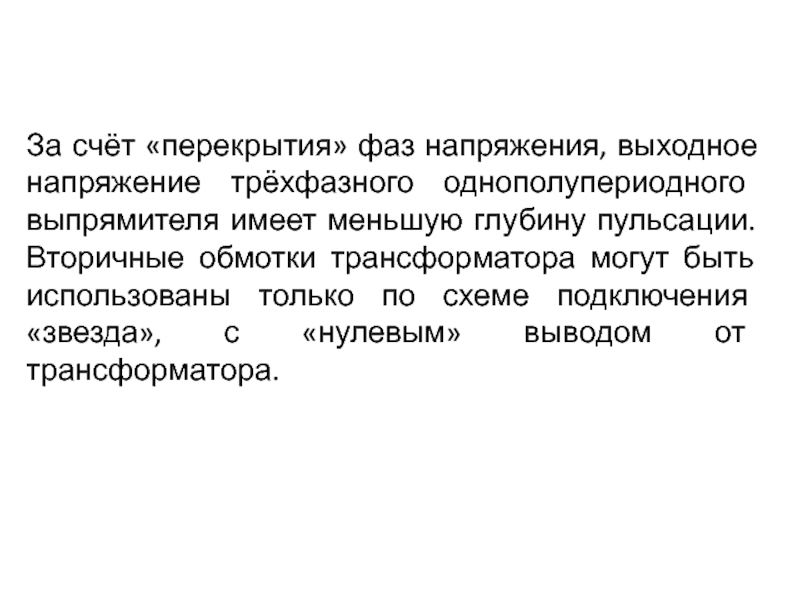 За счёт «перекрытия» фаз напряжения, выходное напряжение трёхфазного однополупериодного выпрямителя имеет меньшую глубину пульсации. Вторичные обмотки трансформатора могут быть использованы только по схеме подключения «звезда», с «нулевым» выводом от трансформатора.